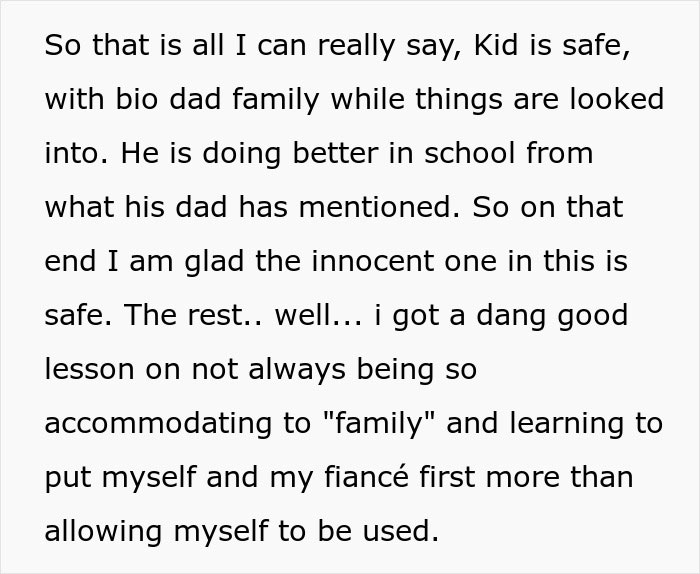 So that is all I can really say, Kid is safe, with bio dad family while things are looked into. He is doing better in school from what his dad has mentioned. So on that end I am glad the innocent one in this is safe. The rest.. well... i got a dang good lesson on not always being so accommodating to "family" and learning to put myself and my fiancé first more than allowing myself to be used.